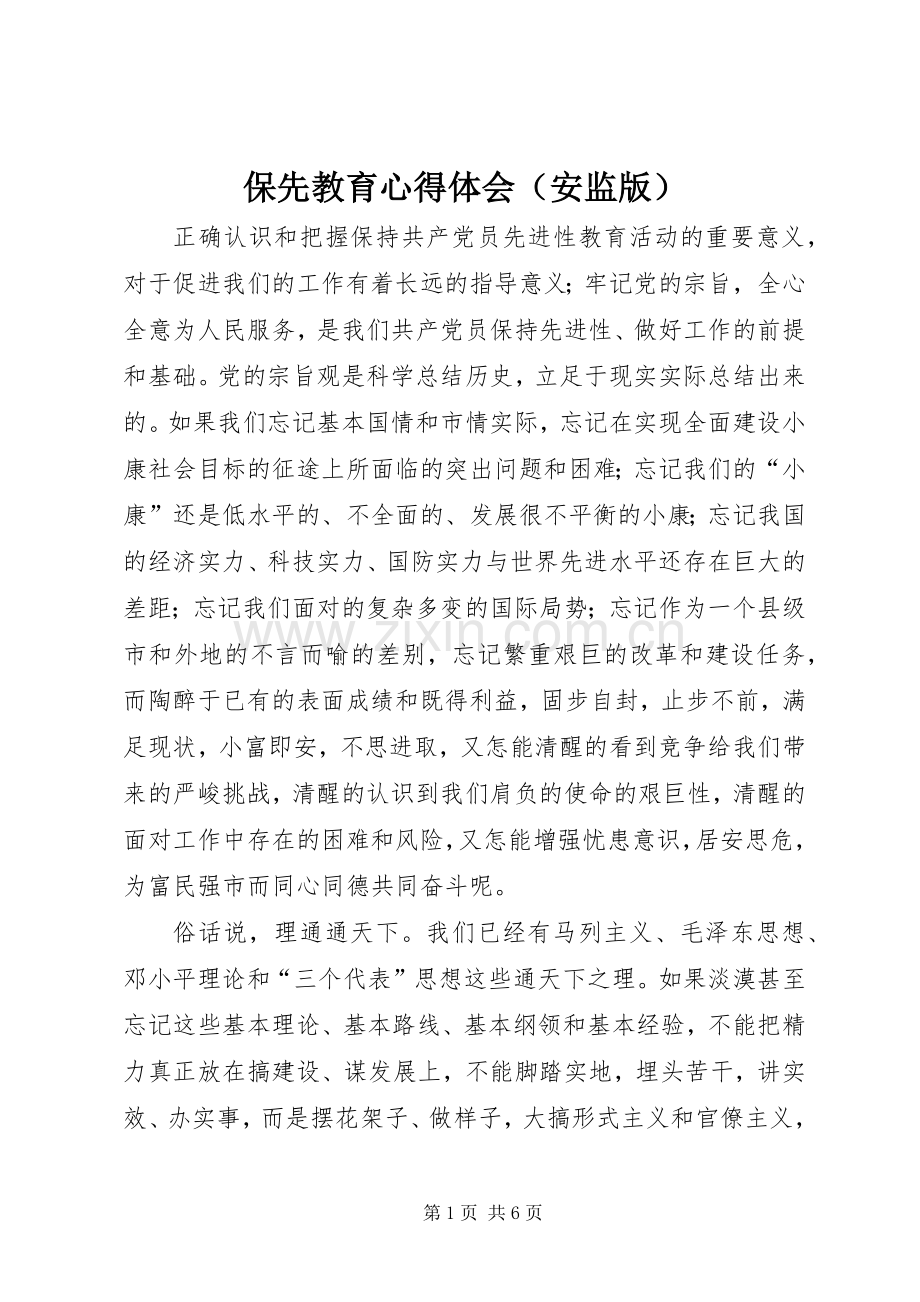 保先教育心得体会（安监版）

正确认识和把握保持共产党员先进性教育活动的重要意义，对于促进我们的工作有着长远的指导意义；牢记党的宗旨，全心全意为人民服务，是我们共产党员保持先进性、做好工作的前提和基础。党的宗旨观是科学总结历史，立足于现实实际总结出来的。如果我们忘记基本国情和市情实际，忘记在实现全面建设小康社会目标的征途上所面临的突出问题和困难；忘记我们的“小康”还是低水平的、不全面的、发展很不平衡的小康；忘记我国的经济实力、科技实力、国防实力与世界先进水平还存在巨大的差距；忘记我们面对的复杂多变的国际局势；忘记作为一个县级市和外地的不言而喻的差别，忘记繁重艰巨的改革和建设任务，而陶醉于已有的表面成绩和既得利益，固步自封，止步不前，满足现状，小富即安，不思进取，又怎能清醒的看到竞争给我们带来的严峻挑战，清醒的认识到我们肩负的使命的艰巨性，清醒的面对工作中存在的困难和风险，又怎能增强忧患意识，居安思危，为富民强市而同心同德共同奋斗呢。

俗话说，理通通天下。我们已经有马列主义、毛泽东思想、邓小平理论和“三个代表”思想这些通天下之理。如果淡漠甚至忘记这些基本理论、基本路线、基本纲领和基本经验，不能把精力真正放在搞建设、谋发展上，不能脚踏实地，埋头苦干，讲实效、办实事，而是摆花架子、做样子，大搞形式主义和官僚主义，

第1页 共6页

www.zixin.com.cn